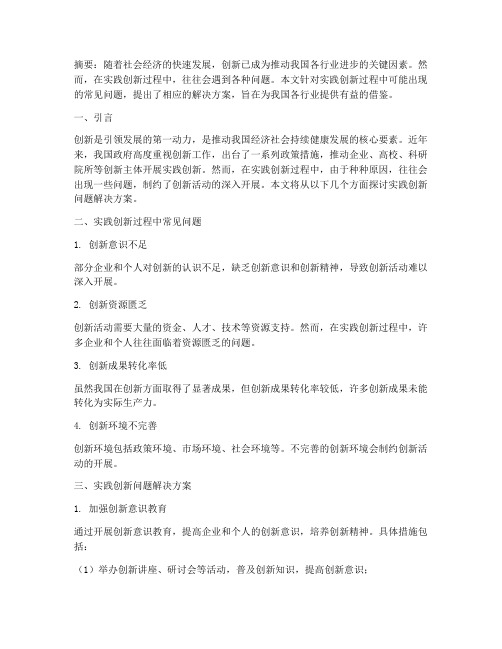 摘要：随着社会经济的快速发展，创新已成为推动我国各行业进步的关键因素。然而，在实践创新过程中，往往会遇到各种问题。本文针对实践创新过程中可能出现的常见问题，提出了相应的解决方案，旨在为我国各行业提供有益的借鉴。

一、引言

创新是引领发展的第一动力，是推动我国经济社会持续健康发展的核心要素。近年来，我国政府高度重视创新工作，出台了一系列政策措施，推动企业、高校、科研院所等创新主体开展实践创新。然而，在实践创新过程中，由于种种原因，往往会出现一些问题，制约了创新活动的深入开展。本文将从以下几个方面探讨实践创新问题解决方案。

二、实践创新过程中常见问题

1. 创新意识不足

部分企业和个人对创新的认识不足，缺乏创新意识和创新精神，导致创新活动难以深入开展。

2. 创新资源匮乏

创新活动需要大量的资金、人才、技术等资源支持。然而，在实践创新过程中，许多企业和个人往往面临着资源匮乏的问题。

3. 创新成果转化率低

虽然我国在创新方面取得了显著成果，但创新成果转化率较低，许多创新成果未能转化为实际生产力。

4. 创新环境不完善

创新环境包括政策环境、市场环境、社会环境等。不完善的创新环境会制约创新活动的开展。

三、实践创新问题解决方案

1. 加强创新意识教育

通过开展创新意识教育，提高企业和个人的创新意识，培养创新精神。具体措施包括：

（1）举办创新讲座、研讨会等活动，普及创新知识，提高创新意识；